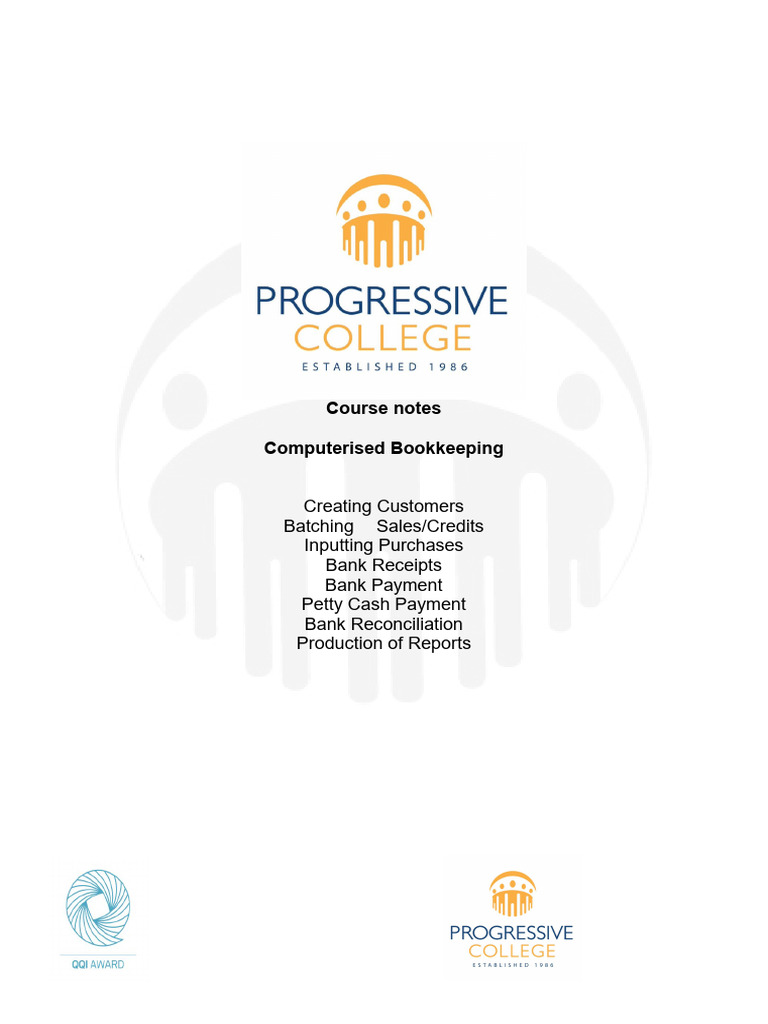 PROGRESSIVE
COLLEGE
ESTABLISHED 1986

Course notes

Computerised Bookkeeping

Creating Customers
Batching Sales/Credits
Inputting Purchases
Bank Receipts
Bank Payment
Petty Cash Payment
Bank Reconciliation
Production of Reports

QQI AWARD

PROGRESSIVE
COLLEGE
ESTABLISHED 1986